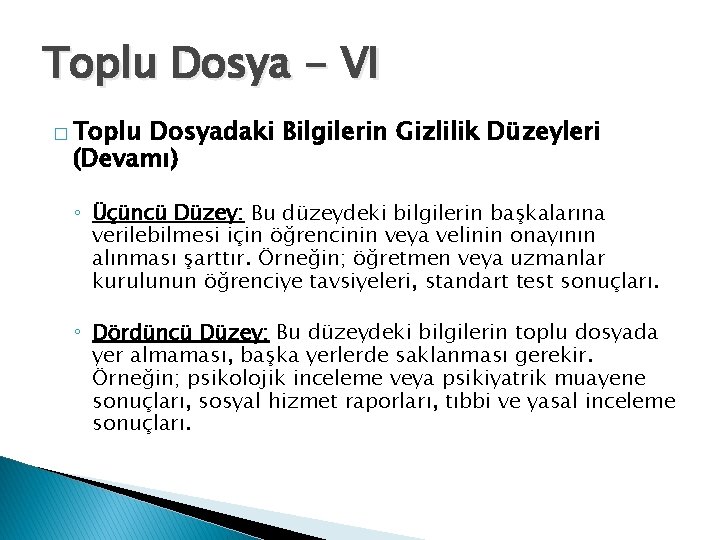 Toplu Dosya - VI

□ Toplu Dosyadaki Bilgilerin Gizlilik Düzeyleri (Devamı)

◦ Üçüncü Düzey: Bu düzeydeki bilgilerin başkalarına verilebilmesi için öğrencinin veya velinin onayının alınması şarttır. Örneğin; öğretmen veya uzmanlar kurulunun öğrenciye tavsiyeleri, standart test sonuçları.

◦ Dördüncü Düzey: Bu düzeydeki bilgilerin toplu dosyada yer almaması, başka yerlerde saklanması gerekir. Örneğin; psikolojik inceleme veya psikiyatrik muayene sonuçları, sosyal hizmet raporları, tıbbi ve yasal inceleme sonuçları.